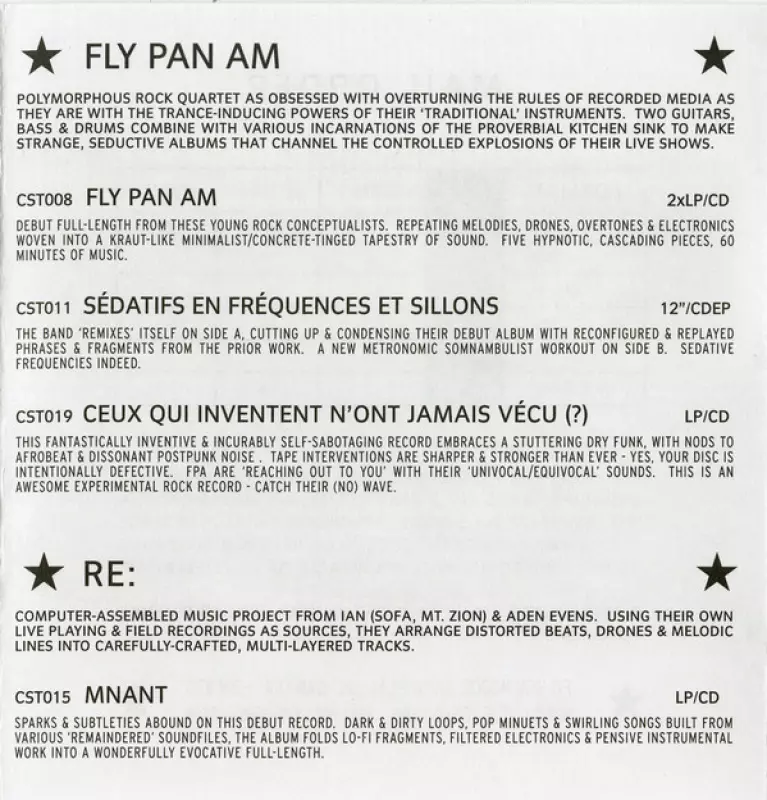 ★ FLY PAN AM ★

POLYMORPHOUS ROCK QUARTET AS OBSESSED WITH OVERTURNING THE RULES OF RECORDED MEDIA AS THEY ARE WITH THE TRANCE-INDUCING POWERS OF THEIR 'TRADITIONAL' INSTRUMENTS. TWO GUITARS, BASS & DRUMS COMBINE WITH VARIOUS INCARNATIONS OF THE PROVERBIAL KITCHEN SINK TO MAKE STRANGE, SEDUCTIVE ALBUMS THAT CHANNEL THE CONTROLLED EXPLOSIONS OF THEIR LIVE SHOWS.

CST008 FLY PAN AM 2xLP/CD

DEBUT FULL-LENGTH FROM THESE YOUNG ROCK CONCEPTUALISTS. REPEATING MELODIES, DRONES, OVERTONES & ELECTRONICS WOVEN INTO A KRAUT-LIKE MINIMALIST/CONCRETE-TINGED TAPESTRY OF SOUND. FIVE HYPNOTIC, CASCADING PIECES, 60 MINUTES OF MUSIC.

CST011 SÉDATIFS EN FRÉQUENCES ET SILLONS 12"/CDEP

THE BAND 'REMIXES' ITSELF ON SIDE A, CUTTING UP & CONDENSING THEIR DEBUT ALBUM WITH RECONFIGURED & REPLAYED PHRASES & FRAGMENTS FROM THE PRIOR WORK. A NEW METRONOMIC SOMNAMBULIST WORKOUT ON SIDE B. SEDATIVE FREQUENCIES INDEED.

CST019 CEUX QUI INVENTENT N'ONT JAMAIS VÉCU (?) LP/CD

THIS FANTASTICALLY INVENTIVE & INCURABLY SELF-SABOTAGING RECORD EMBRACES A STUTTERING DRY FUNK, WITH NODS TO AFROBEAT & DISSONANT POSTPUNK NOISE . TAPE INTERVENTIONS ARE SHARPER & STRONGER THAN EVER - YES, YOUR DISC IS INTENTIONALLY DEFECTIVE. FPA ARE 'REACHING OUT TO YOU' WITH THEIR 'UNIVOCAL/EQUIVOCAL' SOUNDS. THIS IS AN AWESOME EXPERIMENTAL ROCK RECORD - CATCH THEIR (NO) WAVE.

★ RE: ★

COMPUTER-ASSEMBLED MUSIC PROJECT FROM IAN (SOFA, MT. ZION) & ADEN EVENS. USING THEIR OWN LIVE PLAYING & FIELD RECORDINGS AS SOURCES, THEY ARRANGE DISTORTED BEATS, DRONES & MELODIC LINES INTO CAREFULLY-CRAFTED, MULTI-LAYERED TRACKS.

CST015 MNANT LP/CD

SPARKS & SUBTLETIES ABOUND ON THIS DEBUT RECORD. DARK & DIRTY LOOPS, POP MINUETS & SWIRLING SONGS BUILT FROM VARIOUS 'REMAINDERED' SOUNDFILES, THE ALBUM FOLDS LO-FI FRAGMENTS, FILTERED ELECTRONICS & PENSIVE INSTRUMENTAL WORK INTO A WONDERFULLY EVOCATIVE FULL-LENGTH.